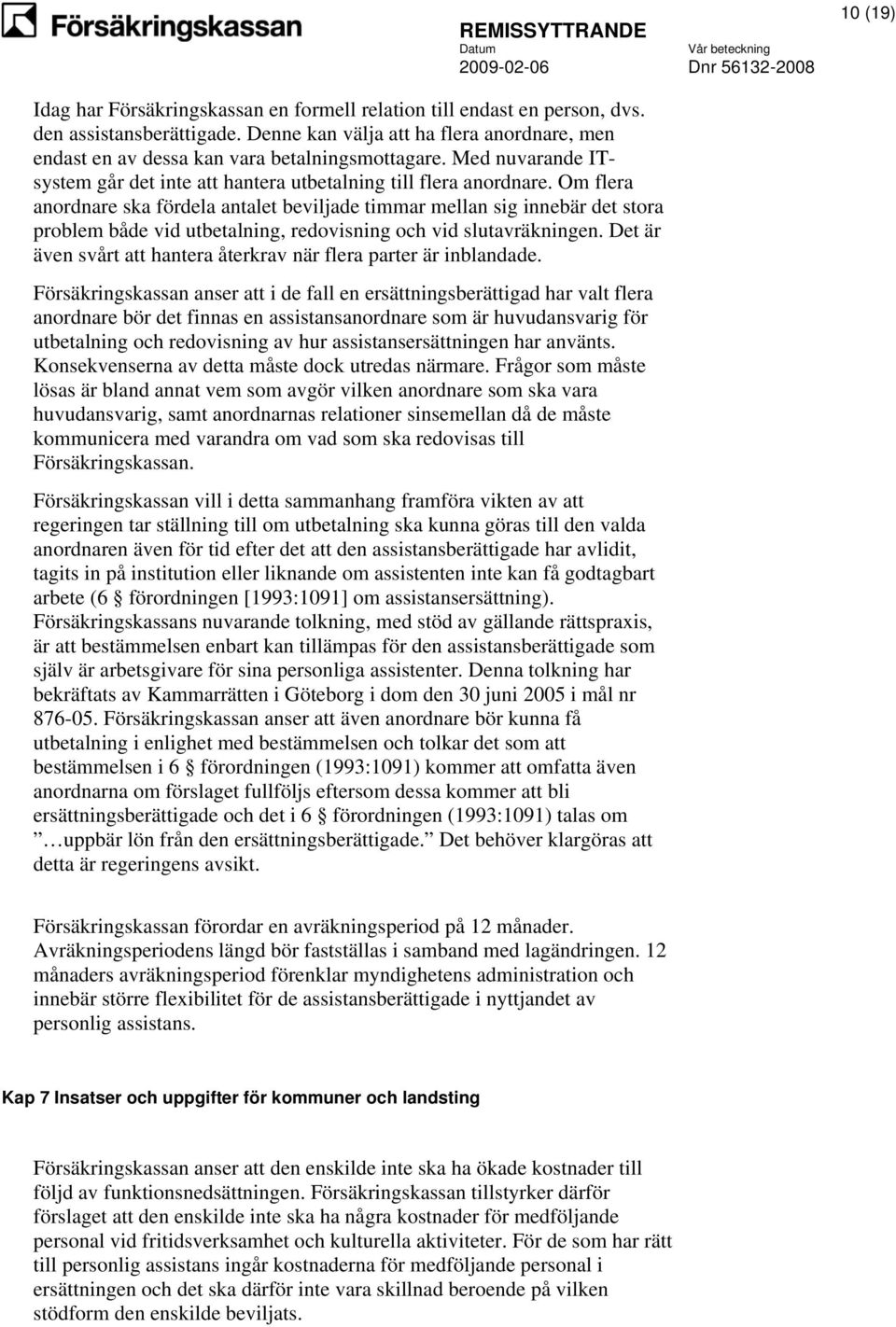 Försäkringskassan

REMISSYTTRANDE

10 (19)

Datum
2009-02-06

Vår beteckning
Dnr 56132-2008

Idag har Försäkringskassan en formell relation till endast en person, dvs. den assistansberättigade. Denne kan välja att ha flera anordnare, men endast en av dessa kan vara betalningsmottagare. Med nuvarande IT-system går det inte att hantera utbetalning till flera anordnare. Om flera anordnare ska fördela antalet beviljade timmar mellan sig innebär det stora problem både vid utbetalning, redovisning och vid slutavräkningen. Det är även svårt att hantera återkrav när flera parter är inblandade.

Försäkringskassan anser att i de fall en ersättningsberättigad har valt flera anordnare bör det finnas en assistansanordnare som är huvudansvarig för utbetalning och redovisning av hur assistansersättningen har använts. Konsekvenserna av detta måste dock utredas närmare. Frågor som måste lösas är bland annat vem som avgör vilken anordnare som ska vara huvudansvarig, samt anordnarnas relationer sinsemellan då de måste kommunicera med varandra om vad som ska redovisas till Försäkringskassan.

Försäkringskassan vill i detta sammanhang framföra vikten av att regeringen tar ställning till om utbetalning ska kunna göras till den valda anordnaren även för tid efter det att den assistansberättigade har avlidit, tagits in på institution eller liknande om assistenten inte kan få godtagbart arbete (6 § förordningen [1993:1091] om assistansersättning). Försäkringskassans nuvarande tolkning, med stöd av gällande rättspraxis, är att bestämmelsen enbart kan tillämpas för den assistansberättigade som själv är arbetsgivare för sina personliga assistenter. Denna tolkning har bekräftats av Kammarrätten i Göteborg i dom den 30 juni 2005 i mål nr 876-05. Försäkringskassan anser att även anordnare bör kunna få utbetalning i enlighet med bestämmelsen och tolkar det som att bestämmelsen i 6 § förordningen (1993:1091) kommer att omfatta även anordnarna om förslaget fullföljs eftersom dessa kommer att bli ersättningsberättigade och det i 6 § förordningen (1993:1091) talas om ”…uppbär lön från den ersättningsberättigade.” Det behöver klargöras att detta är regeringens avsikt.

Försäkringskassan förordar en avräkningsperiod på 12 månader. Avräkningsperiodens längd bör fastställas i samband med lagändringen. 12 månaders avräkningsperiod förenklar myndighetens administration och innebär större flexibilitet för de assistansberättigade i nyttjandet av personlig assistans.

Kap 7 Insatser och uppgifter för kommuner och landsting

Försäkringskassan anser att den enskilde inte ska ha ökade kostnader till följd av funktionsnedsättningen. Försäkringskassan tillstyrker därför förslaget att den enskilde inte ska ha några kostnader för medföljande personal vid fritidsverksamhet och kulturella aktiviteter. För de som har rätt till personlig assistans ingår kostnaderna för medföljande personal i ersättningen och det ska därför inte vara skillnad beroende på vilken stödform den enskilde beviljats.